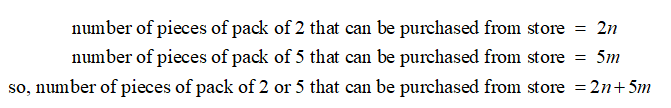 number of pieces of pack of 2 that can be purchased from store $= 2n$

number of pieces of pack of 5 that can be purchased from store $= 5m$

so, number of pieces of pack of 2 or 5 that can be purchased from store $= 2n + 5m$